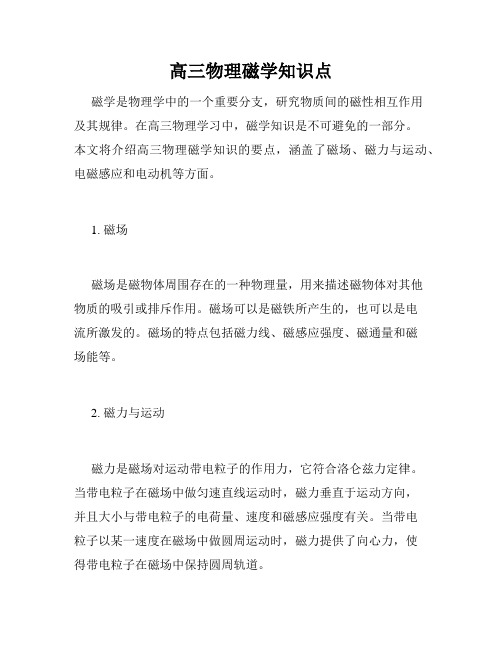 高三物理磁学知识点

磁学是物理学中的一个重要分支，研究物质间的磁性相互作用及其规律。在高三物理学习中，磁学知识是不可避免的一部分。本文将介绍高三物理磁学知识的要点，涵盖了磁场、磁力与运动、电磁感应和电动机等方面。

1. 磁场

磁场是磁物体周围存在的一种物理量，用来描述磁物体对其他物质的吸引或排斥作用。磁场可以是磁铁所产生的，也可以是电流所激发的。磁场的特点包括磁力线、磁感应强度、磁通量和磁场能等。

2. 磁力与运动

磁力是磁场对运动带电粒子的作用力，它符合洛仑兹力定律。当带电粒子在磁场中做匀速直线运动时，磁力垂直于运动方向，并且大小与带电粒子的电荷量、速度和磁感应强度有关。当带电粒子以某一速度在磁场中做圆周运动时，磁力提供了向心力，使得带电粒子在磁场中保持圆周轨道。